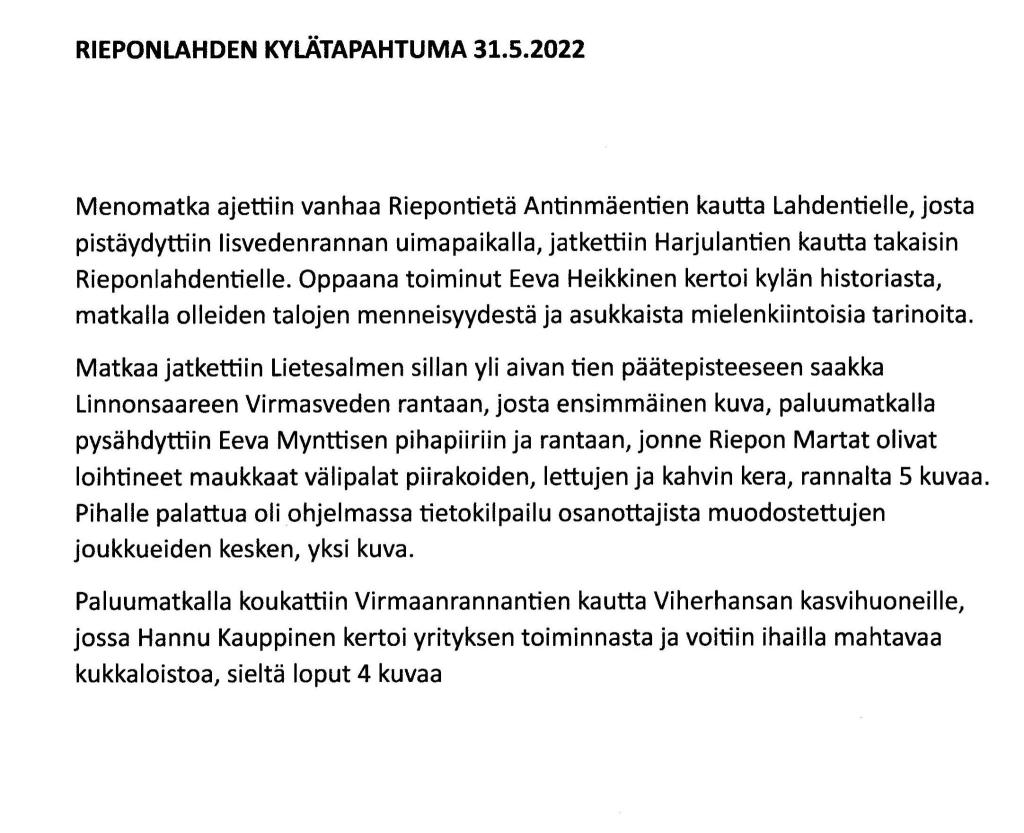 RIEPONLAHDEN KYLÄTAPAHTUMA 31.5.2022

Menomatka ajettiin vanhaa Riepontietä Antinmäentien kautta Lahdentielle, josta pistäydyttiin Iisvedenrannan uimapaikalla, jatkettiin Harjulantien kautta takaisin Rieponlahdentielle. Oppaana toiminut Eeva Heikkinen kertoi kylän historiasta, matkalla olleiden talojen menneisyydestä ja asukkaista mielenkiintoisia tarinoita.

Matkaa jatkettiin Lietesalmen sillan yli aivan tien päätepisteeseen saakka Linnonsaareen Virmasveden rantaan, josta ensimmäinen kuva, paluumatkalla pysähdyttiin Eeva Mynttisen pihapiiriin ja rantaan, jonne Riepon Martat olivat loihtineet maukkaat välipalat piirakoiden, lettujen ja kahvin kera, rannalta 5 kuvaa. Pihalle palattua oli ohjelmassa tietokilpailu osanottajista muodostettujen joukkueiden kesken, yksi kuva.

Paluumatkalla koukattiin Virmaanrannantien kautta Viherhansan kasvihuoneille, jossa Hannu Kauppinen kertoi yrityksen toiminnasta ja voitiin ihailla mahtavaa kukkaloistoa, sieltä loput 4 kuvaa